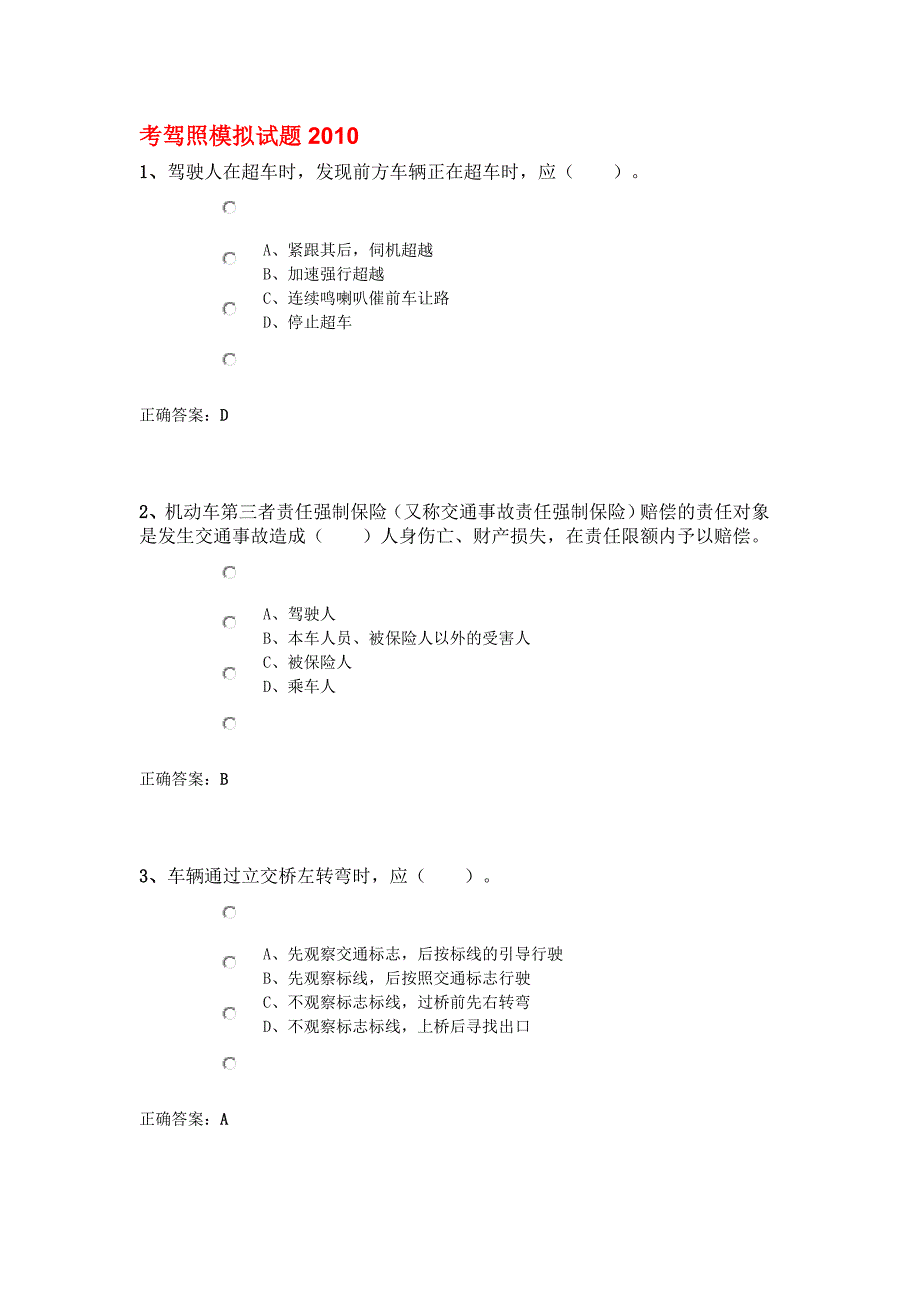 考驾照模拟试题 2010

1、驾驶人在超车时，发现前方车辆正在超车时，应（　　）。

A、紧跟其后，伺机超越
B、加速强行超越
C、连续鸣喇叭催前车让路
D、停止超车

正确答案：D

2、机动车第三者责任强制保险（又称交通事故责任强制保险）赔偿的责任对象是发生交通事故造成（　　）人身伤亡、财产损失，在责任限额内予以赔偿。

A、驾驶人
B、本车人员、被保险人以外的受害人
C、被保险人
D、乘车人

正确答案：B

3、车辆通过立交桥左转弯时，应（　　）。

A、先观察交通标志，后按标线的引导行驶
B、先观察标线，后按照交通标志行驶
C、不观察标志标线，过桥前先右转弯
D、不观察标志标线，上桥后寻找出口

正确答案：A